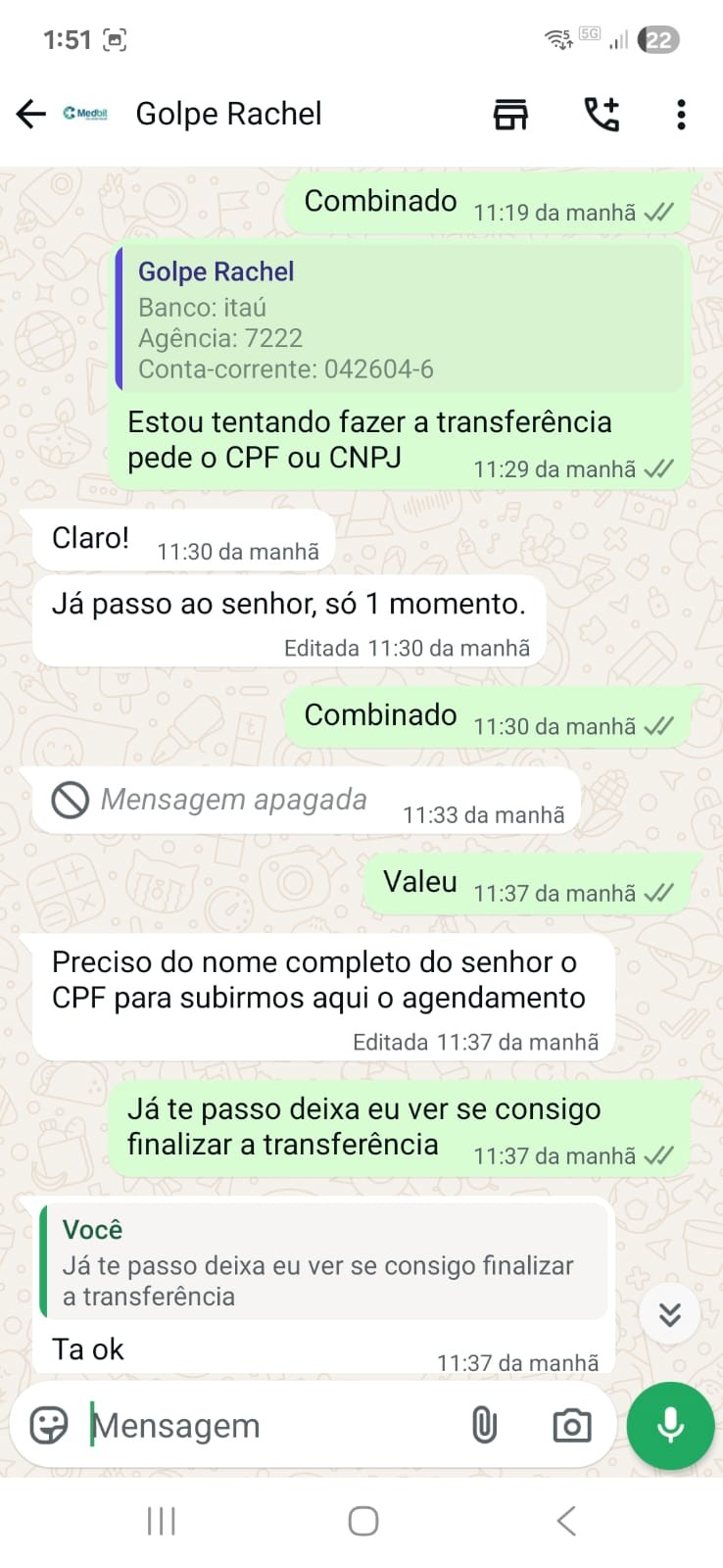 1:51 5G 22

Medbil Golpe Rachel

Combinado 11:19 da manhã

Golpe Rachel
Banco: itaú
Agência: 7222
Conta-corrente: 042604-6

Estou tentando fazer a transferência pede o CPF ou CNPJ 11:29 da manhã

Claro! 11:30 da manhã

Já passo ao senhor, só 1 momento. Editada 11:30 da manhã

Combinado 11:30 da manhã

Mensagem apagada 11:33 da manhã

Valeu 11:37 da manhã

Preciso do nome completo do senhor o CPF para subirmos aqui o agendamento Editada 11:37 da manhã

Já te passo deixa eu ver se consigo finalizar a transferência 11:37 da manhã

Você
Já te passo deixa eu ver se consigo finalizar a transferência

Ta ok 11:37 da manhã

Mensagem